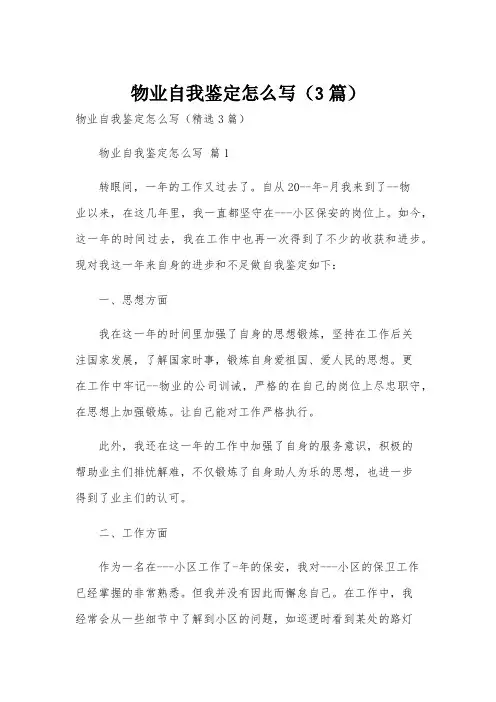 物业自我鉴定怎么写（3篇）

物业自我鉴定怎么写（精选3篇）

物业自我鉴定怎么写 篇1

转眼间，一年的工作又过去了。自从20--年-月我来到了--物业以来，在这几年里，我一直都坚守在---小区保安的岗位上。如今，这一年的时间过去，我在工作中也再一次得到了不少的收获和进步。现对我这一年来自身的进步和不足做自我鉴定如下：

一、思想方面

我在这一年的时间里加强了自身的思想锻炼，坚持在工作后关注国家发展，了解国家时事，锻炼自身爱祖国、爱人民的思想。更在工作中牢记--物业的公司训诫，严格的在自己的岗位上尽忠职守，在思想上加强锻炼。让自己能对工作严格执行。

此外，我还在这一年的工作中加强了自身的服务意识，积极的帮助业主们排忧解难，不仅锻炼了自身助人为乐的思想，也进一步得到了业主们的认可。

二、工作方面

作为一名在---小区工作了-年的保安，我对---小区的保卫工作已经掌握的非常熟悉。但我并没有因此而懈怠自己。在工作中，我经常会从一些细节中了解到小区的问题，如巡逻时看到某处的路灯